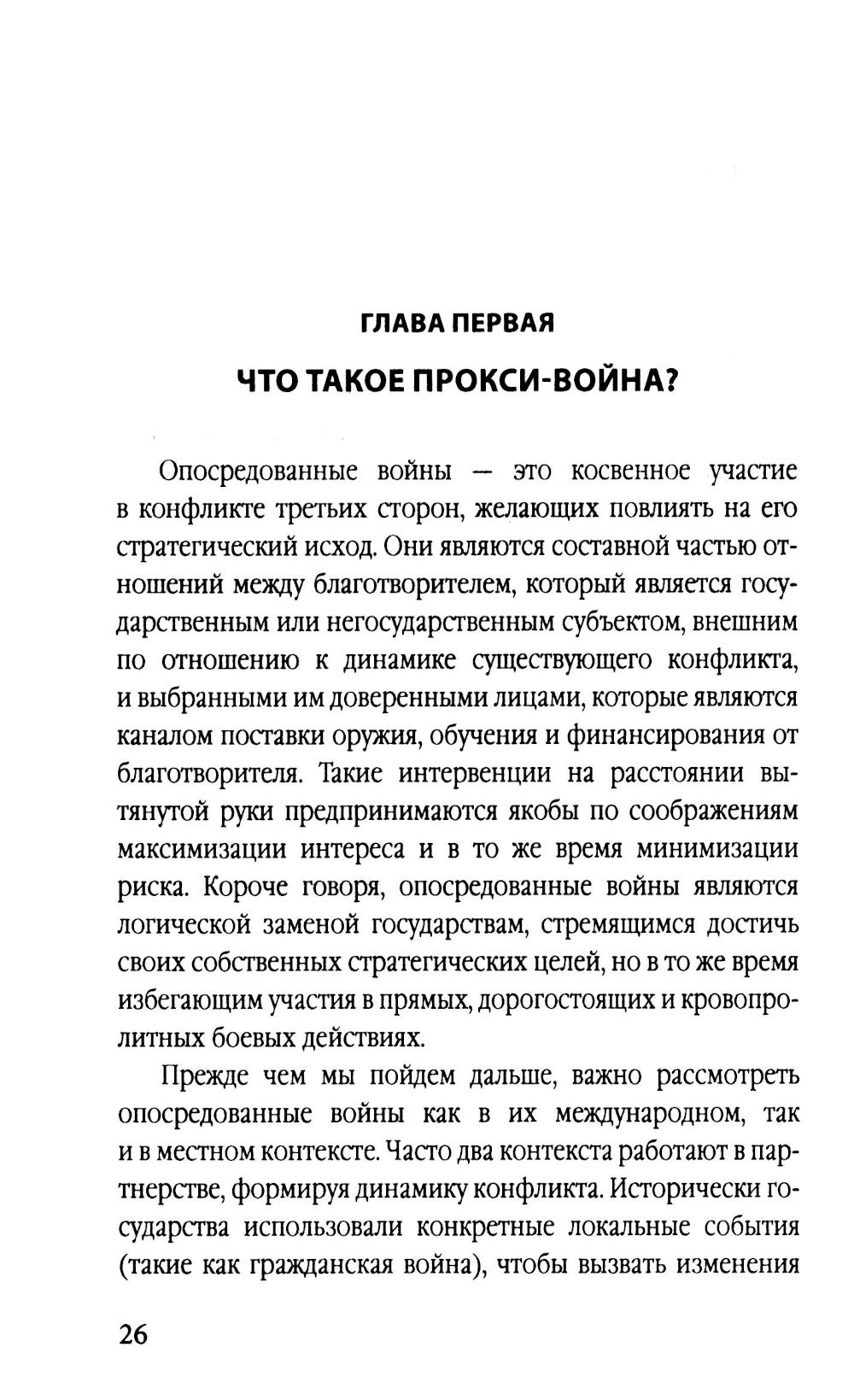 ГЛАВА ПЕРВАЯ

ЧТО ТАКОЕ ПРОКСИ-ВОЙНА?

Опосредованные войны — это косвенное участие в конфликте третьих сторон, желающих повлиять на его стратегический исход. Они являются составной частью отношений между благотворителем, который является государственным или негосударственным субъектом, внешним по отношению к динамике существующего конфликта, и выбранными им доверенными лицами, которые являются каналом поставки оружия, обучения и финансирования от благотворителя. Такие интервенции на расстоянии вытянутой руки предпринимаются якобы по соображениям максимизации интереса и в то же время минимизации риска. Короче говоря, опосредованные войны являются логической заменой государствам, стремящимся достичь своих собственных стратегических целей, но в то же время избегающим участия в прямых, дорогостоящих и кровопролитных боевых действиях.

Прежде чем мы пойдем дальше, важно рассмотреть опосредованные войны как в их международном, так и в местном контексте. Часто два контекста работают в партнерстве, формируя динамику конфликта. Исторически государства использовали конкретные локальные события (такие как гражданская война), чтобы вызвать изменения

26